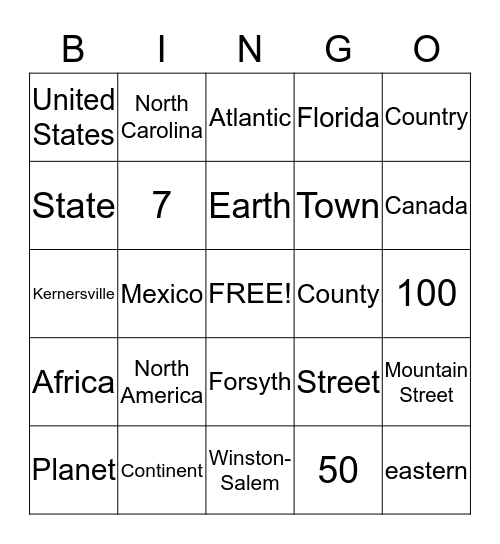 | B | I | N | G | O |
|---|---|---|---|---|
| United States | North Carolina | Atlantic | Florida | Country |
| State | 7 | Earth | Town | Canada |
| Kernersville | Mexico | FREE! | County | 100 |
| Africa | North America | Forsyth | Street | Mountain Street |
| Planet | Continent | Winston-Salem | 50 | eastern |